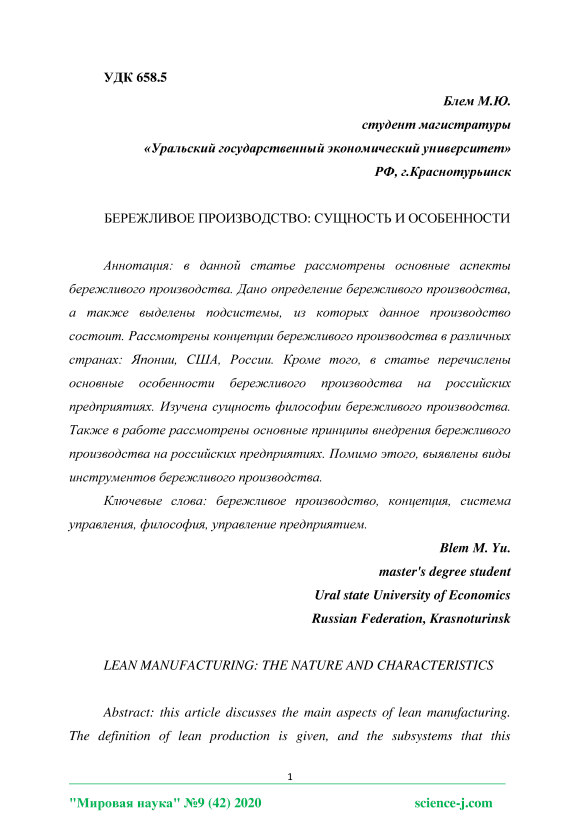 УДК 658.5

Блем М.Ю.
студент магистратуры
«Уральский государственный экономический университет»
РФ, г.Краснотурьинск

БЕРЕЖЛИВОЕ ПРОИЗВОДСТВО: СУЩНОСТЬ И ОСОБЕННОСТИ

Аннотация: в данной статье рассмотрены основные аспекты бережливого производства. Дано определение бережливого производства, а также выделены подсистемы, из которых данное производство состоит. Рассмотрены концепции бережливого производства в различных странах: Японии, США, России. Кроме того, в статье перечислены основные особенности бережливого производства на российских предприятиях. Изучена сущность философии бережливого производства. Также в работе рассмотрены основные принципы внедрения бережливого производства на российских предприятиях. Помимо этого, выявлены виды инструментов бережливого производства.

Ключевые слова: бережливое производство, концепция, система управления, философия, управление предприятием.

Blem M. Yu.
master's degree student
Ural state University of Economics
Russian Federation, Krasnoturinsk

LEAN MANUFACTURING: THE NATURE AND CHARACTERISTICS

Abstract: this article discusses the main aspects of lean manufacturing. The definition of lean production is given, and the subsystems that this

1

"Мировая наука" №9 (42) 2020 science-j.com